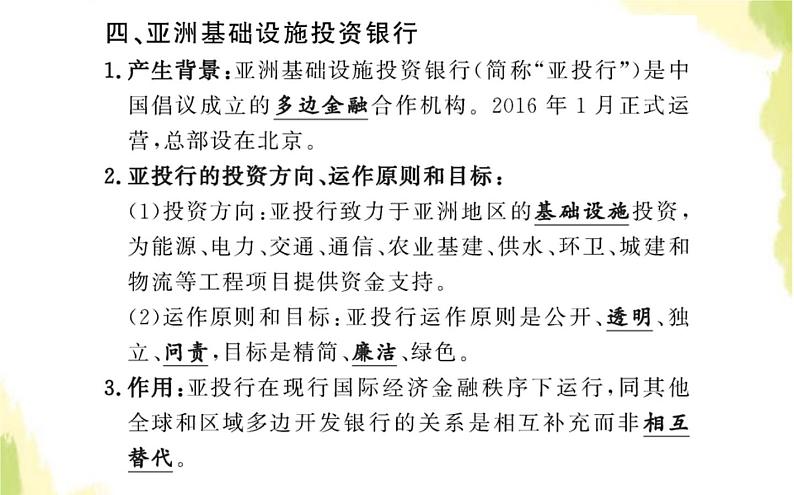 四、亚洲基础设施投资银行

1. 产生背景：亚洲基础设施投资银行（简称“亚投行”）是中国倡议成立的多边金融合作机构。2016 年 1 月正式运营，总部设在北京。

2. 亚投行的投资方向、运作原则和目标：

（1）投资方向：亚投行致力于亚洲地区的基础设施投资，为能源、电力、交通、通信、农业基建、供水、环卫、城建和物流等工程项目提供资金支持。

（2）运作原则和目标：亚投行运作原则是公开、透明、独立、问责，目标是精简、廉洁、绿色。

3. 作用：亚投行在现行国际经济金融秩序下运行，同其他全球和区域多边开发银行的关系是相互补充而非相互替代。